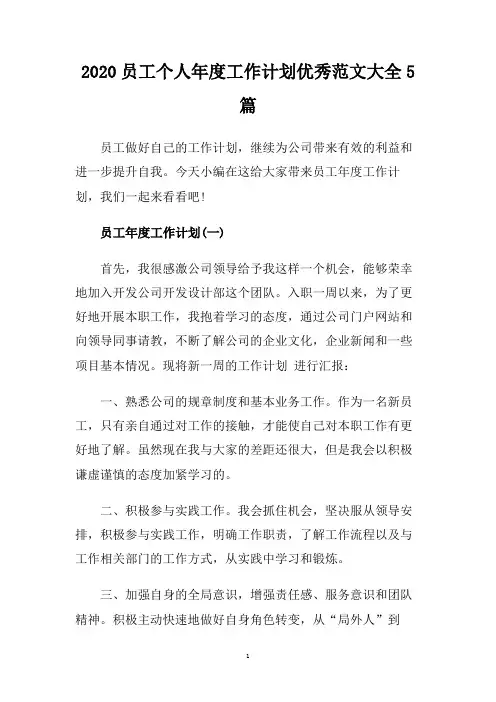 2020 员工个人年度工作计划优秀范文大全 5 篇

员工做好自己的工作计划，继续为公司带来有效的利益和进一步提升自我。今天小编在这给大家带来员工年度工作计划，我们一起来看看吧！

员工年度工作计划(一)

首先，我很感激公司领导给予我这样一个机会，能够荣幸地加入开发公司开发设计部这个团队。入职一周以来，为了更好地开展本职工作，我抱着学习的态度，通过公司门户网站和向领导同事请教，不断了解公司的企业文化，企业新闻和一些项目基本情况。现将新一周的工作计划 进行汇报：

一、熟悉公司的规章制度和基本业务工作。作为一名新员工，只有亲自通过对工作的接触，才能使自己对本职工作有更好地了解。虽然现在我与大家的差距还很大，但是我会以积极谦虚谨慎的态度加紧学习的。

二、积极参与实践工作。我会抓住机会，坚决服从领导安排，积极参与实践工作，明确工作职责，了解工作流程以及与工作相关部门的工作方式，从实践中学习和锻炼。

三、加强自身的全局意识，增强责任感、服务意识和团队精神。积极主动快速地做好自身角色转变，从“局外人”到

1